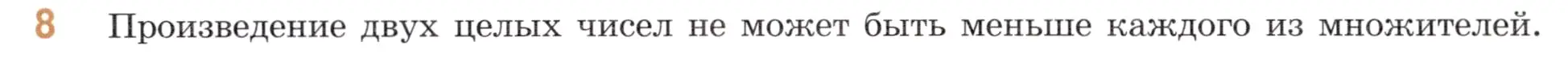 8 Произведение двух целых чисел не может быть меньше каждого из множителей.